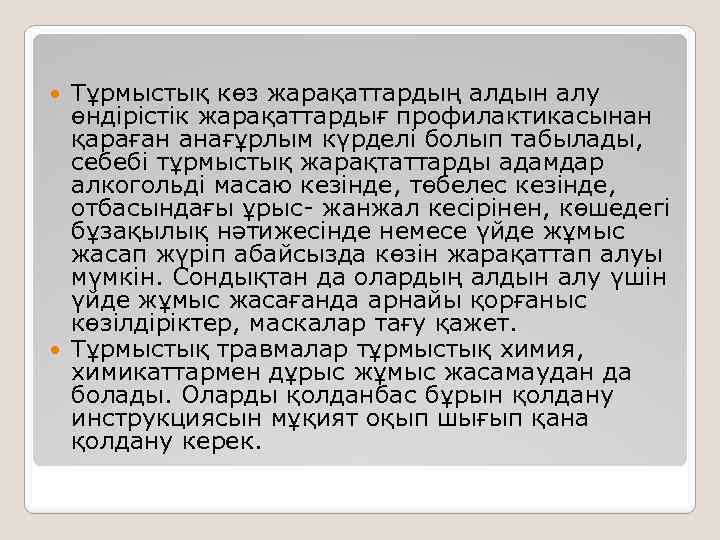 Тұрмыстық көз жарақаттардың алдын алу өндірістік жарақаттардығ профилактикасынан қараған анағұрлым күрделі болып табылады, себебі тұрмыстық жарақтаттарды адамдар алкогольді масаю кезінде, төбелес кезінде, отбасындағы ұрыс- жанжал кесірінен, көшедегі бұзақылық нәтижесінде немесе үйде жұмыс жасап жүріп абайсызда көзін жарақаттап алуы мүмкін. Сондықтан да олардың алдын алу үшін үйде жұмыс жасағанда арнайы қорғаныс көзілдіріктер, маскалар тағу қажет.

Тұрмыстық травмалар тұрмыстық химия, химикаттармен дұрыс жұмыс жасамаудан да болады. Оларды қолданбас бұрын қолдану инструкциясын мұқият оқып шығып қана қолдану керек.